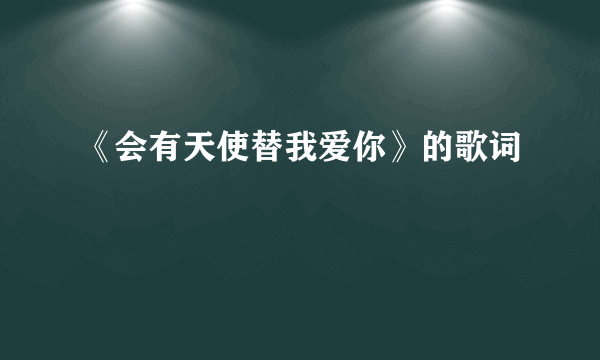 《会有天使替我爱你》的歌词